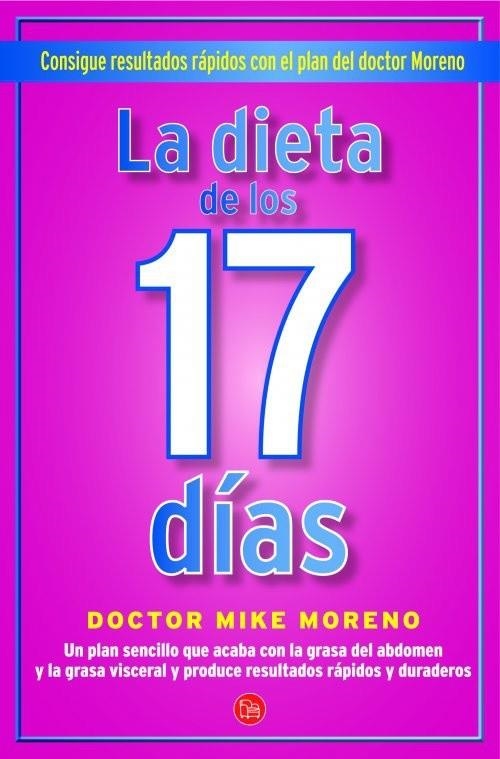 Consigue resultados rápidos con el plan del doctor Moreno

La dieta
de los
17
días

DOCTOR MIKE MORENO

Un plan sencillo que acaba con la grasa del abdomen y la grasa visceral y produce resultados rápidos y duraderos